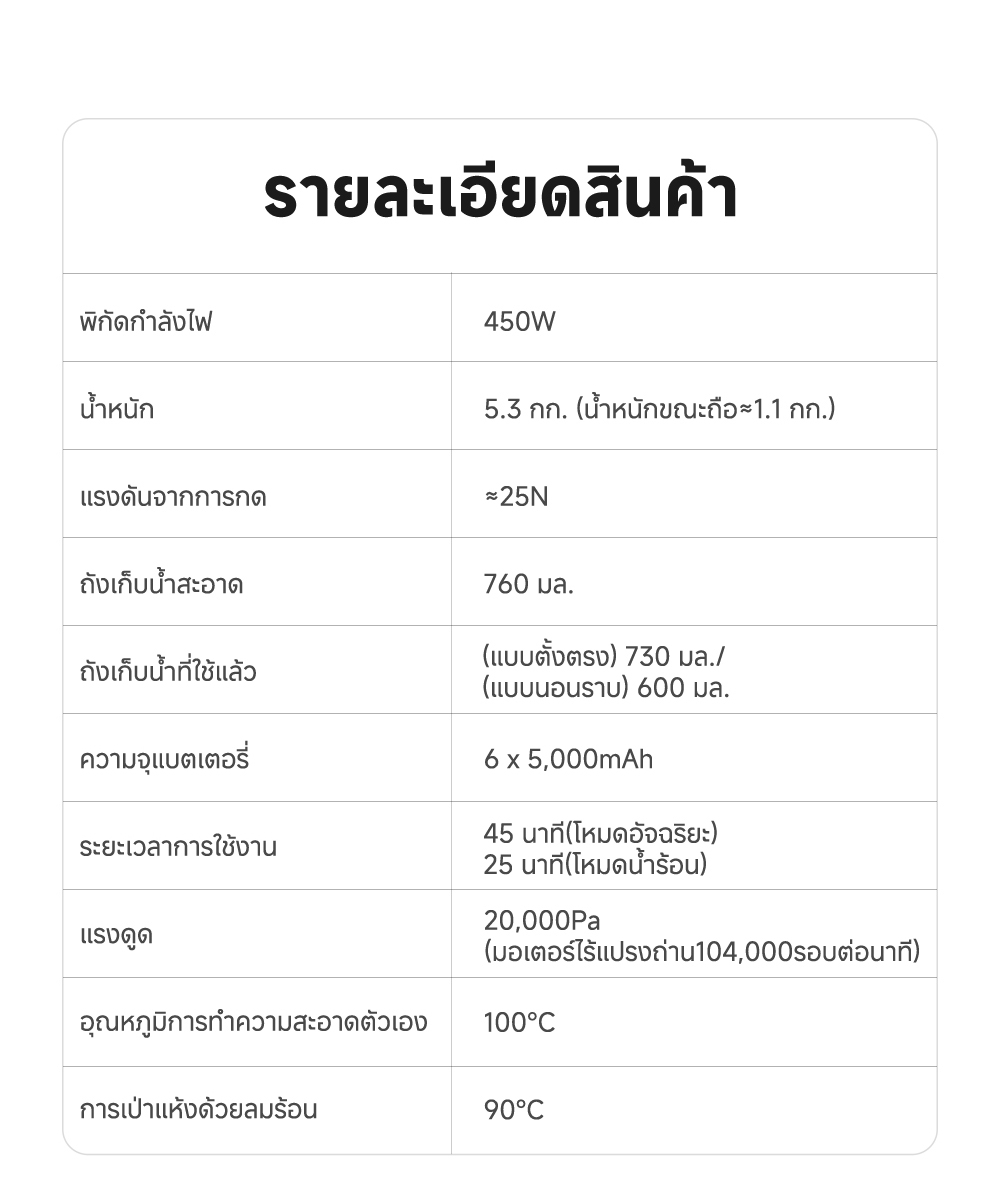 รายละเอียดสินค้า

| | |
|---|---|
| พิกัดกำลังไฟ | 450W |
| น้ำหนัก | 5.3 กก. (น้ำหนักขณะถือ≈1.1 กก.) |
| แรงดันจากการกด | ≈25N |
| ถังเก็บน้ำสะอาด | 760 มล. |
| ถังเก็บน้ำที่ใช้แล้ว | (แบบตั้งตรง) 730 มล./ (แบบนอนราบ) 600 มล. |
| ความจุแบตเตอรี่ | 6 x 5,000mAh |
| ระยะเวลาการใช้งาน | 45 นาที(โหมดอัจฉริยะ) 25 นาที(โหมดน้ำร้อน) |
| แรงดูด | 20,000Pa (มอเตอร์ไร้แปรงถ่าน104,000รอบต่อนาที) |
| อุณหภูมิการทำความสะอาดตัวเอง | 100°C |
| การเป่าแห้งด้วยลมร้อน | 90°C |